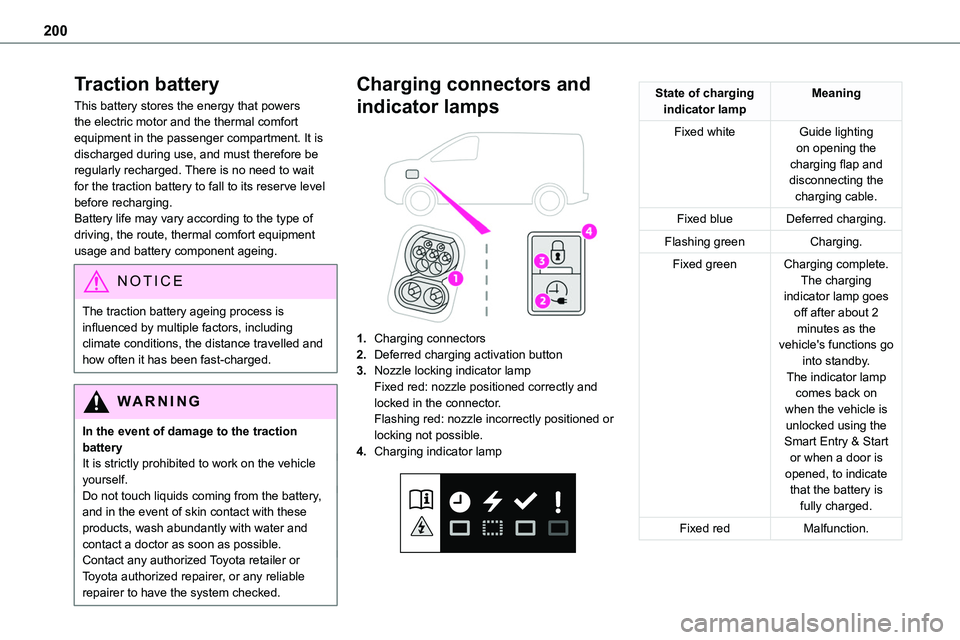 200

Traction battery

This battery stores the energy that powers the electric motor and the thermal comfort equipment in the passenger compartment. It is discharged during use, and must therefore be regularly recharged. There is no need to wait for the traction battery to fall to its reserve level before recharging.
Battery life may vary according to the type of driving, the route, thermal comfort equipment usage and battery component ageing.

NOTICE

The traction battery ageing process is influenced by multiple factors, including climate conditions, the distance travelled and how often it has been fast-charged.

WARNING

In the event of damage to the traction battery
It is strictly prohibited to work on the vehicle yourself.
Do not touch liquids coming from the battery, and in the event of skin contact with these products, wash abundantly with water and contact a doctor as soon as possible.
Contact any authorized Toyota retailer or Toyota authorized repairer, or any reliable repairer to have the system checked.

Charging connectors and indicator lamps

1
2
3
4

1. Charging connectors
2. Deferred charging activation button
3. Nozzle locking indicator lamp
Fixed red: nozzle positioned correctly and locked in the connector.
Flashing red: nozzle incorrectly positioned or locking not possible.
4. Charging indicator lamp

| State of charging indicator lamp | Meaning |
|---|---|
| Fixed white | Guide lighting on opening the charging flap and disconnecting the charging cable. |
| Fixed blue | Deferred charging. |
| Flashing green | Charging. |
| Fixed green | Charging complete. The charging indicator lamp goes off after about 2 minutes as the vehicle's functions go into standby. The indicator lamp comes back on when the vehicle is unlocked using the Smart Entry & Start or when a door is opened, to indicate that the battery is fully charged. |
| Fixed red | Malfunction. |

carmanualsonline.info